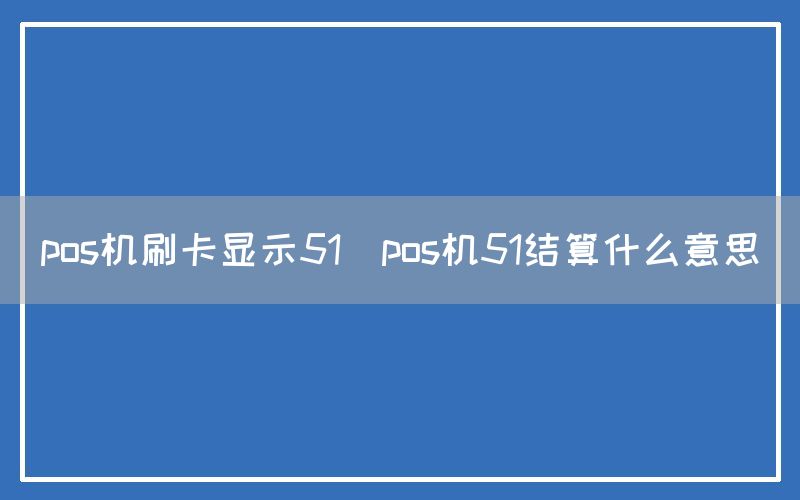 pos机刷卡显示51 pos机51结算什么意思